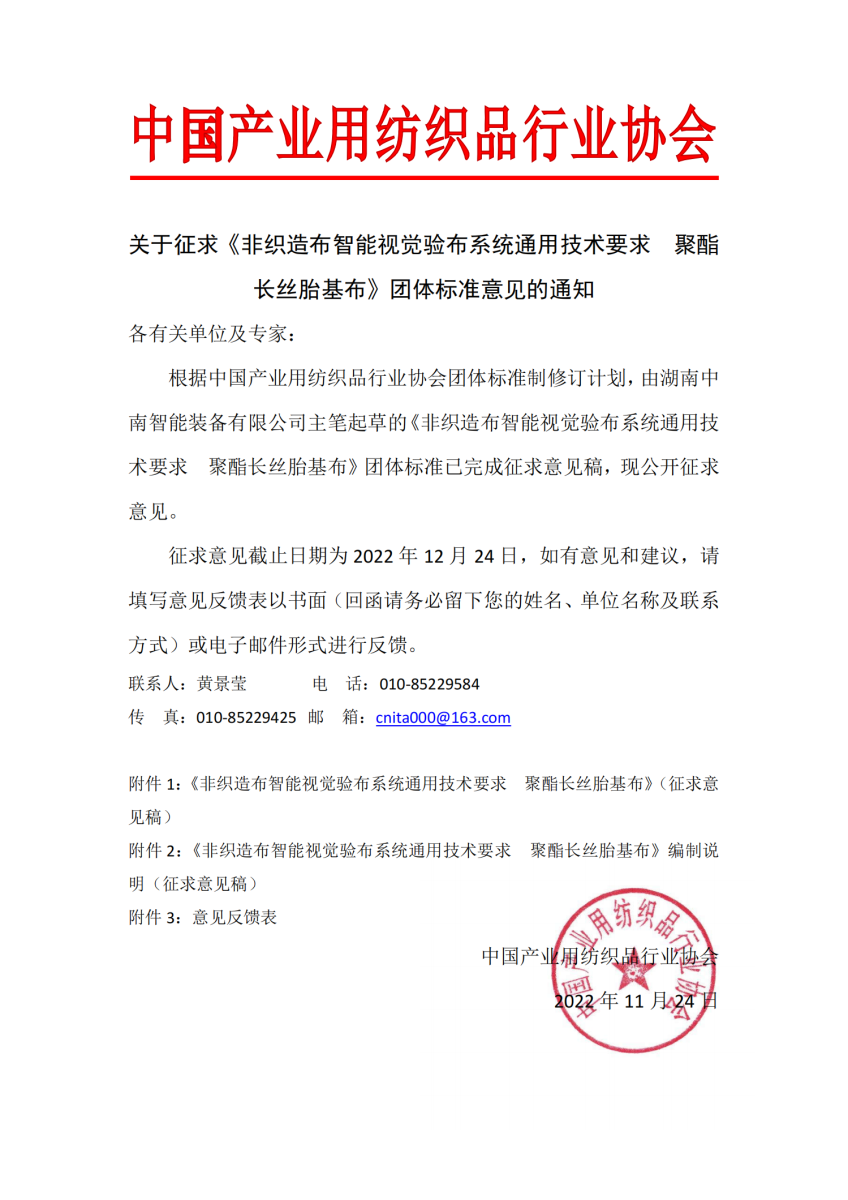 中国产业用纺织品行业协会

关于征求《非织造布智能视觉验布系统通用技术要求 聚酯长丝胎基布》团体标准意见的通知

各有关单位及专家：

根据中国产业用纺织品行业协会团体标准制修订计划，由湖南中南智能装备有限公司主笔起草的《非织造布智能视觉验布系统通用技术要求 聚酯长丝胎基布》团体标准已完成征求意见稿，现公开征求意见。

征求意见截止日期为 2022 年 12 月 24 日，如有意见和建议，请填写意见反馈表以书面（回函请务必留下您的姓名、单位名称及联系方式）或电子邮件形式进行反馈。

联系人：黄景莹 电 话：010-85229584
传 真：010-85229425 邮 箱：cnita000@163.com

附件 1：《非织造布智能视觉验布系统通用技术要求 聚酯长丝胎基布》（征求意见稿）
附件 2：《非织造布智能视觉验布系统通用技术要求 聚酯长丝胎基布》编制说明（征求意见稿）
附件 3：意见反馈表

中国产业用纺织品行业协会
2022 年 11 月 24 日

中国产业用纺织品行业协会